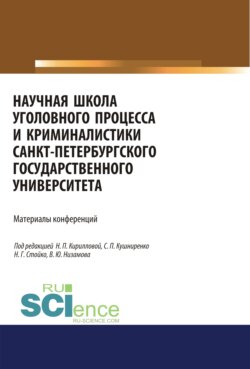 НАУЧНАЯ ШКОЛА УГОЛОВНОГО ПРОЦЕССА И КРИМИНАЛИСТИКИ САНКТ-ПЕТЕРБУРГСКОГО ГОСУДАРСТВЕННОГО УНИВЕРСИТЕТА

Материалы конференций

Под редакцией Н. П. Кирилловой, С. П. Кушниренко Н. Г. Стойко, В. Ю. Низамова

RU SCIence
RU-SCIENCE.COM